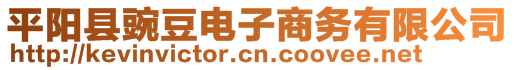 平阳县豌豆电子商务有限公司
http://kevinvictor.cn.coovee.net